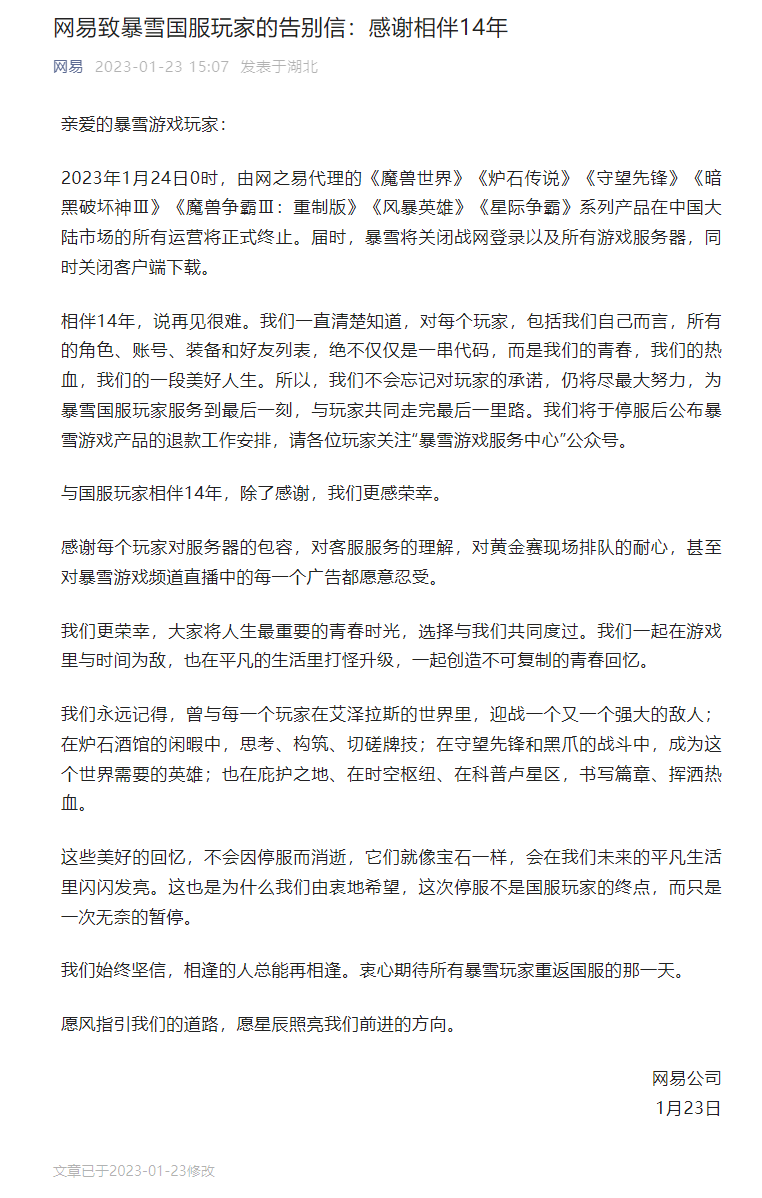 网易致暴雪国服玩家的告别信：感谢相伴14年

网易 2023-01-23 15:07 发表于湖北

亲爱的暴雪游戏玩家：

2023年1月24日0时，由网之易代理的《魔兽世界》《炉石传说》《守望先锋》《暗黑破坏神Ⅲ》《魔兽争霸Ⅲ：重制版》《风暴英雄》《星际争霸》系列产品在中国大陆市场的所有运营将正式终止。届时，暴雪将关闭战网登录以及所有游戏服务器，同时关闭客户端下载。

相伴14年，说再见很难。我们一直清楚知道，对每个玩家，包括我们自己而言，所有的角色、账号、装备和好友列表，绝不仅仅是一串代码，而是我们的青春，我们的热血，我们的一段美好人生。所以，我们不会忘记对玩家的承诺，仍将尽最大努力，为暴雪国服玩家服务到最后一刻，与玩家共同走完最后一里路。我们将于停服后公布暴雪游戏产品的退款工作安排，请各位玩家关注“暴雪游戏服务中心”公众号。

与国服玩家相伴14年，除了感谢，我们更感荣幸。

感谢每个玩家对服务器的包容，对客服服务的理解，对黄金赛现场排队的耐心，甚至对暴雪游戏频道直播中的每一个广告都愿意忍受。

我们更荣幸，大家将人生最重要的青春时光，选择与我们共同度过。我们一起在游戏里与时间为敌，也在平凡的生活里打怪升级，一起创造不可复制的青春回忆。

我们永远记得，曾与每一个玩家在艾泽拉斯的世界里，迎战一个又一个强大的敌人；在炉石酒馆的闲暇中，思考、构筑、切磋牌技；在守望先锋和黑爪的战斗中，成为这个世界需要的英雄；也在庇护之地、在时空枢纽、在科普卢星区，书写篇章、挥洒热血。

这些美好的回忆，不会因停服而消逝，它们就像宝石一样，会在我们未来的平凡生活里闪闪发亮。这也是为什么我们由衷地希望，这次停服不是国服玩家的终点，而只是一次无奈的暂停。

我们始终坚信，相逢的人总能再相逢。衷心期待所有暴雪玩家重返国服的那一天。

愿风指引我们的道路，愿星辰照亮我们前进的方向。

网易公司
1月23日

文章已于2023-01-23修改